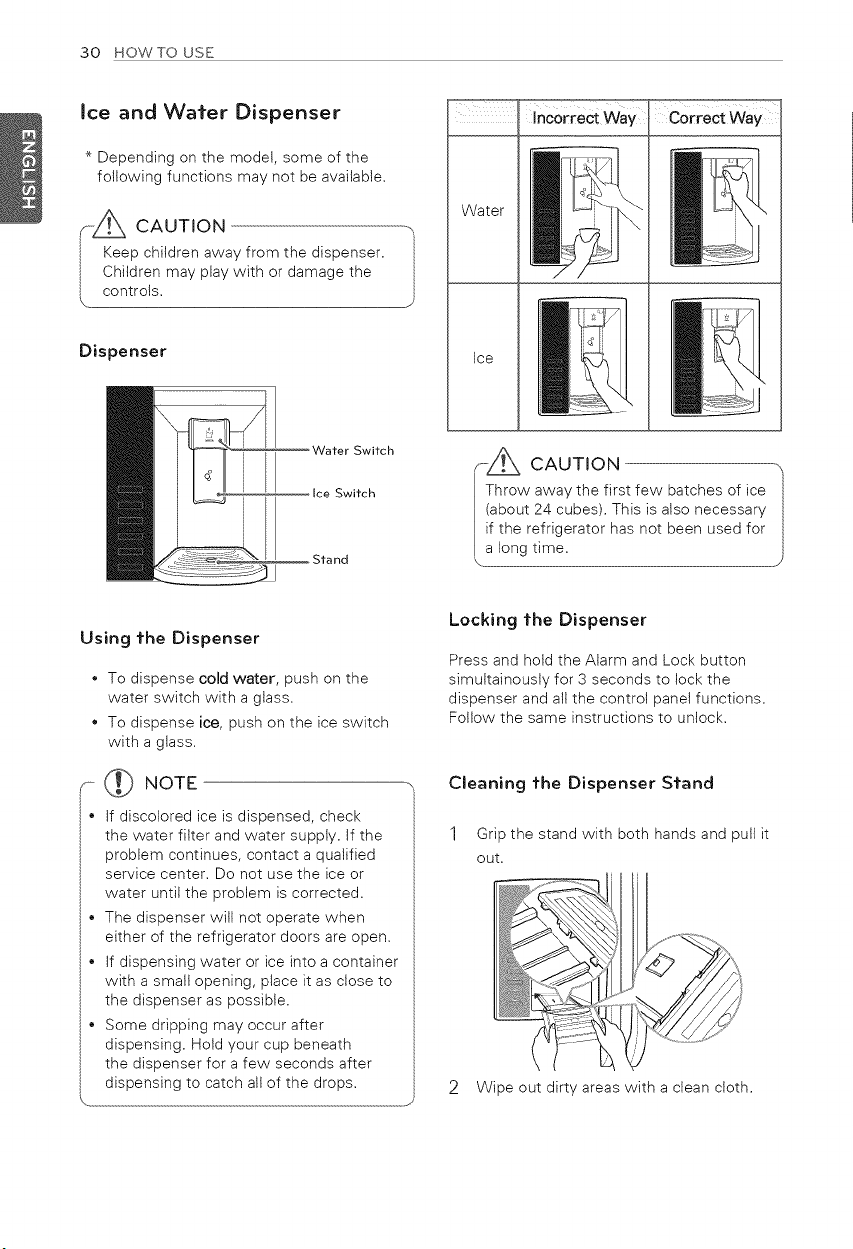 30 HOW TO USE

ENGLISH

Ice and Water Dispenser

* Depending on the model, some of the following functions may not be available.

CAUTION

Keep children away from the dispenser. Children may play with or damage the controls.

Dispenser

Water Switch

Ice Switch

Stand

Using the Dispenser

• To dispense cold water, push on the water switch with a glass.

• To dispense ice, push on the ice switch with a glass.

NOTE

• If discolored ice is dispensed, check the water filter and water supply. If the problem continues, contact a qualified service center. Do not use the ice or water until the problem is corrected.

• The dispenser will not operate when either of the refrigerator doors are open.

• If dispensing water or ice into a container with a small opening, place it as close to the dispenser as possible.

• Some dripping may occur after dispensing. Hold your cup beneath the dispenser for a few seconds after dispensing to catch all of the drops.

| | Incorrect Way | Correct Way |
|---|---|---|
| Water | | |
| Ice | | |

CAUTION

Throw away the first few batches of ice (about 24 cubes). This is also necessary if the refrigerator has not been used for a long time.

Locking the Dispenser

Press and hold the Alarm and Lock button simultainously for 3 seconds to lock the dispenser and all the control panel functions. Follow the same instructions to unlock.

Cleaning the Dispenser Stand

1 Grip the stand with both hands and pull it out.

2 Wipe out dirty areas with a clean cloth.